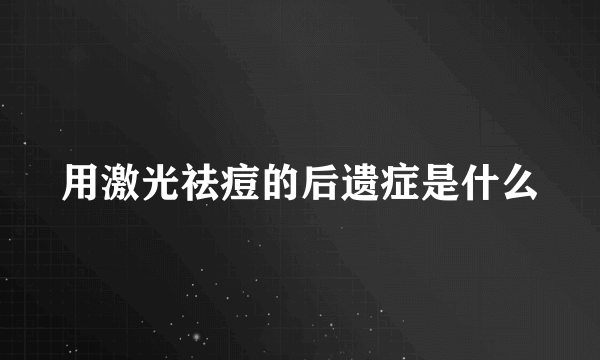 用激光祛痘的后遗症是什么